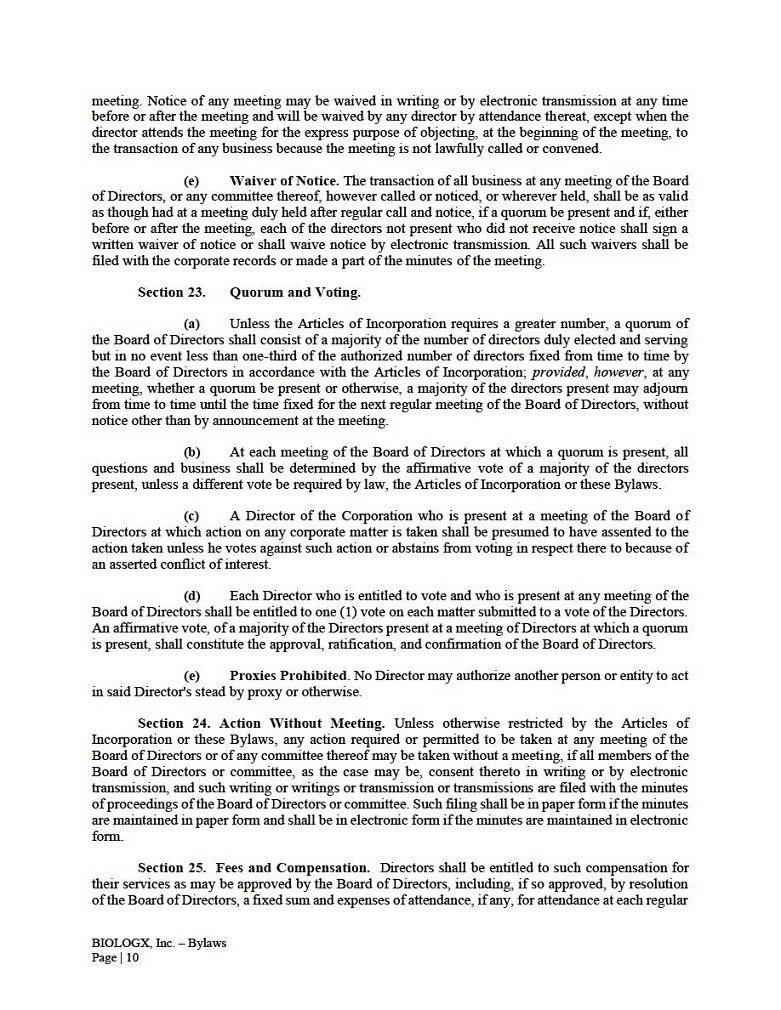 meeting. Notice of any meeting may be waived in writing or by electronic transmission at any time before or after the meeting and will be waived by any director by attendance thereat, except when the director attends the meeting for the express purpose of objecting, at the beginning of the meeting, to the transaction of any business because the meeting is not lawfully called or convened.

(e) Waiver of Notice. The transaction of all business at any meeting of the Board of Directors, or any committee thereof, however called or noticed, or wherever held, shall be as valid as though had at a meeting duly held after regular call and notice, if a quorum be present and if, either before or after the meeting, each of the directors not present who did not receive notice shall sign a written waiver of notice or shall waive notice by electronic transmission. All such waivers shall be filed with the corporate records or made a part of the minutes of the meeting.

Section 23. Quorum and Voting.

(a) Unless the Articles of Incorporation requires a greater number, a quorum of the Board of Directors shall consist of a majority of the number of directors duly elected and serving but in no event less than one-third of the authorized number of directors fixed from time to time by the Board of Directors in accordance with the Articles of Incorporation; provided, however, at any meeting, whether a quorum be present or otherwise, a majority of the directors present may adjourn from time to time until the time fixed for the next regular meeting of the Board of Directors, without notice other than by announcement at the meeting.

(b) At each meeting of the Board of Directors at which a quorum is present, all questions and business shall be determined by the affirmative vote of a majority of the directors present, unless a different vote be required by law, the Articles of Incorporation or these Bylaws.

(c) A Director of the Corporation who is present at a meeting of the Board of Directors at which action on any corporate matter is taken shall be presumed to have assented to the action taken unless he votes against such action or abstains from voting in respect there to because of an asserted conflict of interest.

(d) Each Director who is entitled to vote and who is present at any meeting of the Board of Directors shall be entitled to one (1) vote on each matter submitted to a vote of the Directors. An affirmative vote, of a majority of the Directors present at a meeting of Directors at which a quorum is present, shall constitute the approval, ratification, and confirmation of the Board of Directors.

(e) Proxies Prohibited. No Director may authorize another person or entity to act in said Director's stead by proxy or otherwise.

Section 24. Action Without Meeting. Unless otherwise restricted by the Articles of Incorporation or these Bylaws, any action required or permitted to be taken at any meeting of the Board of Directors or of any committee thereof may be taken without a meeting, if all members of the Board of Directors or committee, as the case may be, consent thereto in writing or by electronic transmission, and such writing or writings or transmission or transmissions are filed with the minutes of proceedings of the Board of Directors or committee. Such filing shall be in paper form if the minutes are maintained in paper form and shall be in electronic form if the minutes are maintained in electronic form.

Section 25. Fees and Compensation. Directors shall be entitled to such compensation for their services as may be approved by the Board of Directors, including, if so approved, by resolution of the Board of Directors, a fixed sum and expenses of attendance, if any, for attendance at each regular

BIOLOGX, Inc. – Bylaws
Page | 10